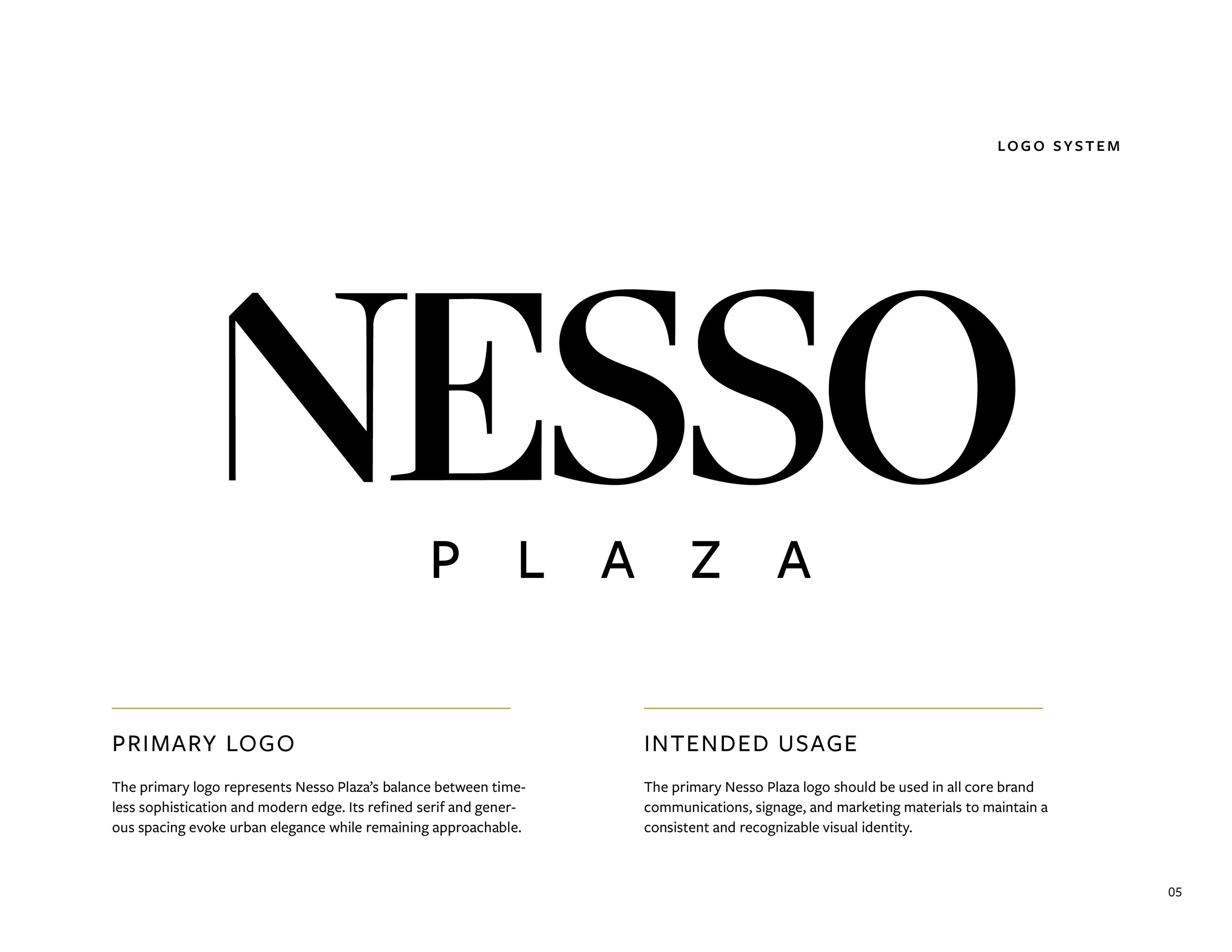 LOGO SYSTEM

NESSO

PLAZA

PRIMARY LOGO

The primary logo represents Nesso Plaza's balance between timeless sophistication and modern edge. Its refined serif and generous spacing evoke urban elegance while remaining approachable.

INTENDED USAGE

The primary Nesso Plaza logo should be used in all core brand communications, signage, and marketing materials to maintain a consistent and recognizable visual identity.

05